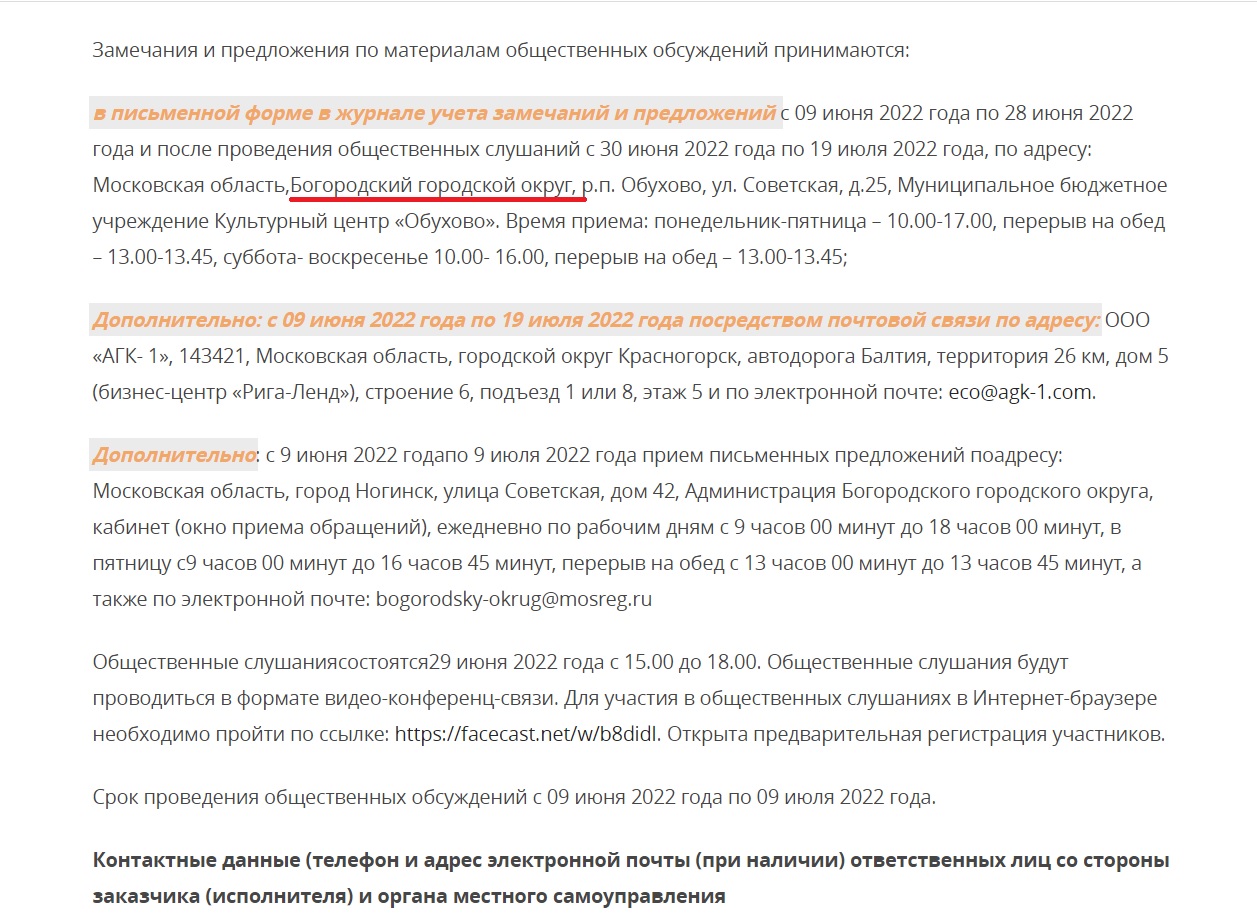 Замечания и предложения по материалам общественных обсуждений принимаются:

в письменной форме в журнале учета замечаний и предложений с 09 июня 2022 года по 28 июня 2022 года и после проведения общественных слушаний с 30 июня 2022 года по 19 июля 2022 года, по адресу: Московская область,Богородский городской округ, р.п. Обухово, ул. Советская, д.25, Муниципальное бюджетное учреждение Культурный центр «Обухово». Время приема: понедельник-пятница – 10.00-17.00, перерыв на обед – 13.00-13.45, суббота- воскресенье 10.00- 16.00, перерыв на обед – 13.00-13.45;

Дополнительно: с 09 июня 2022 года по 19 июля 2022 года посредством почтовой связи по адресу: ООО «АГК- 1», 143421, Московская область, городской округ Красногорск, автодорога Балтия, территория 26 км, дом 5 (бизнес-центр «Рига-Ленд»), строение 6, подъезд 1 или 8, этаж 5 и по электронной почте: eco@agk-1.com.

Дополнительно: с 9 июня 2022 годапо 9 июля 2022 года прием письменных предложений поадресу: Московская область, город Ногинск, улица Советская, дом 42, Администрация Богородского городского округа, кабинет (окно приема обращений), ежедневно по рабочим дням с 9 часов 00 минут до 18 часов 00 минут, в пятницу с9 часов 00 минут до 16 часов 45 минут, перерыв на обед с 13 часов 00 минут до 13 часов 45 минут, а также по электронной почте: bogorodsky-okrug@mosreg.ru

Общественные слушаниясостоятся29 июня 2022 года с 15.00 до 18.00. Общественные слушания будут проводиться в формате видео-конференц-связи. Для участия в общественных слушаниях в Интернет-браузере необходимо пройти по ссылке: https://facecast.net/w/b8didl. Открыта предварительная регистрация участников.

Срок проведения общественных обсуждений с 09 июня 2022 года по 09 июля 2022 года.

Контактные данные (телефон и адрес электронной почты (при наличии) ответственных лиц со стороны заказчика (исполнителя) и органа местного самоуправления